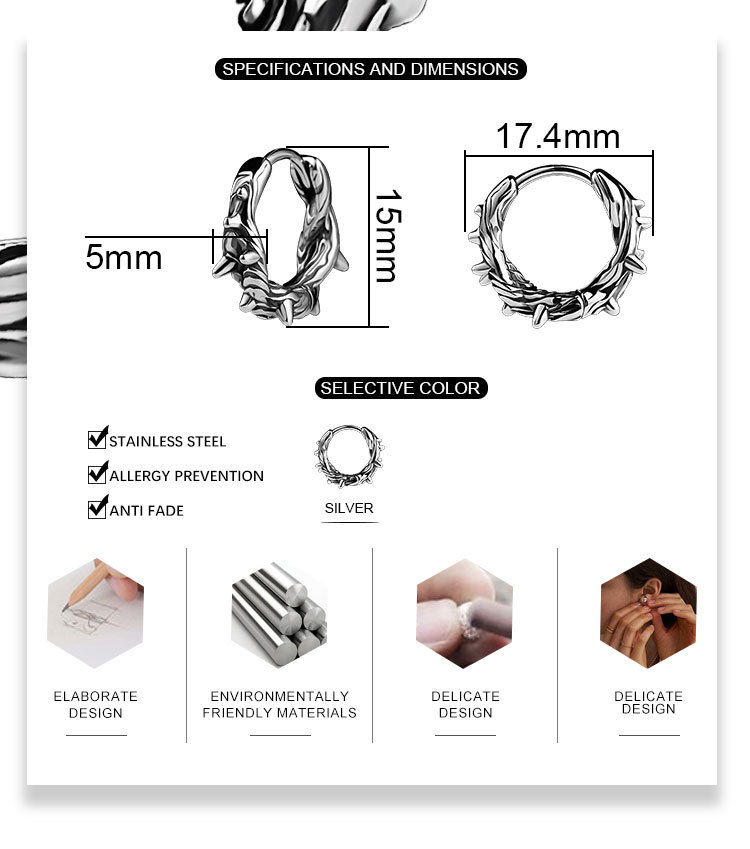 SPECIFICATIONS AND DIMENSIONS

5mm

15mm

17.4mm

SELECTIVE COLOR

STAINLESS STEEL
ALLERGY PREVENTION
ANTI FADE

SILVER

ELABORATE DESIGN

ENVIRONMENTALLY FRIENDLY MATERIALS

DELICATE DESIGN

DELICATE DESIGN